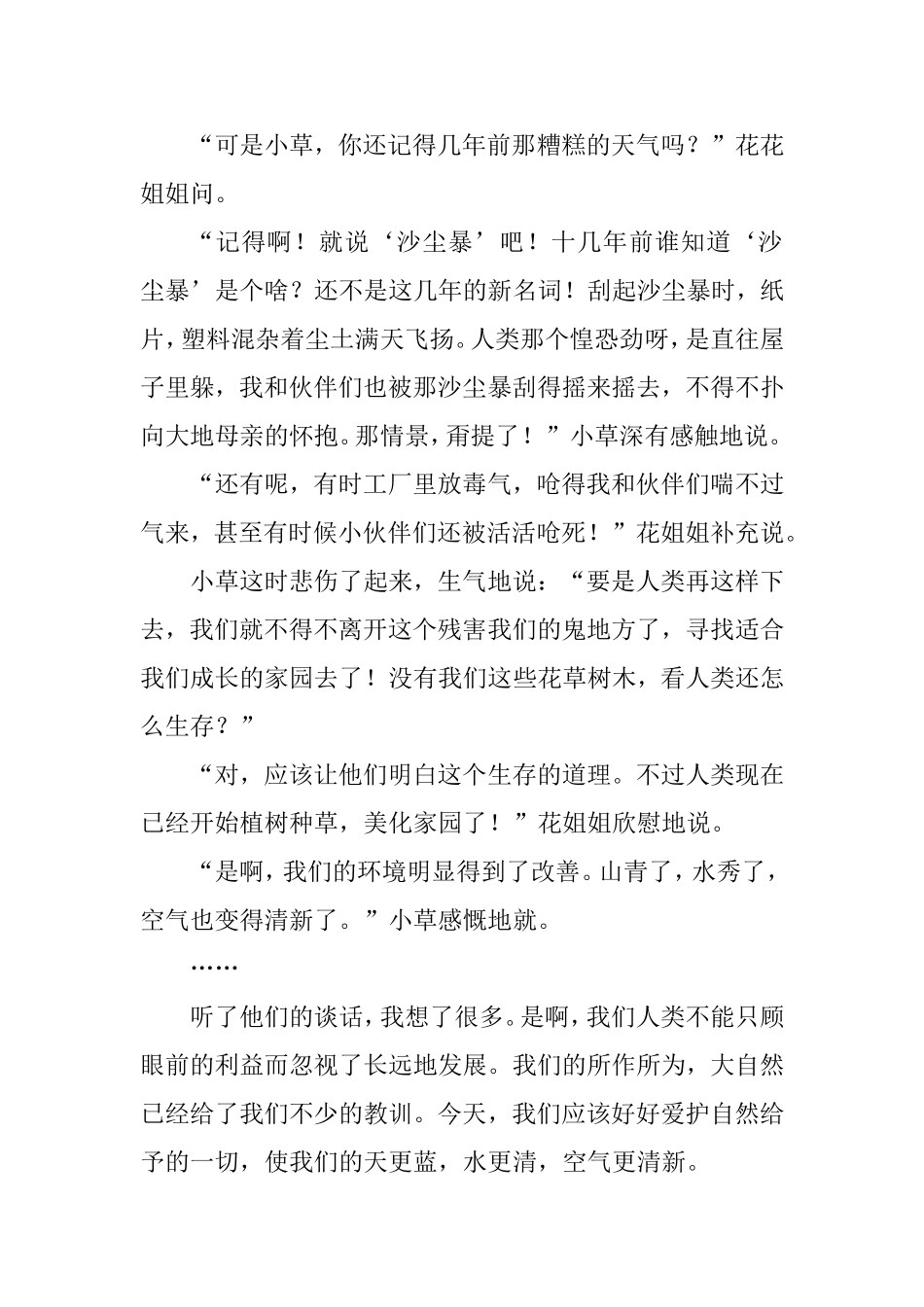 “可是小草，你还记得几年前那糟糕的天气吗？”花花姐姐问。

“记得啊！就说‘沙尘暴’吧！十几年前谁知道‘沙尘暴’是个啥？还不是这几年的新名词！刮起沙尘暴时，纸片，塑料混杂着尘土满天飞扬。人类那个惶恐劲呀，是直往屋子里躲，我和伙伴们也被那沙尘暴刮得摇来摇去，不得不扑向大地母亲的怀抱。那情景，甭提了！”小草深有感触地说。

“还有呢，有时工厂里放毒气，呛得我和伙伴们喘不过气来，甚至有时候小伙伴们还被活活呛死！”花姐姐补充说。

小草这时悲伤了起来，生气地说：“要是人类再这样下去，我们就不得不离开这个残害我们的鬼地方了，寻找适合我们成长的家园去了！没有我们这些花草树木，看人类还怎么生存？”

“对，应该让他们明白这个生存的道理。不过人类现在已经开始植树种草，美化家园了！”花姐姐欣慰地说。

“是啊，我们的环境明显得到了改善。山青了，水秀了，空气也变得清新了。”小草感慨地就。

……

听了他们的谈话，我想了很多。是啊，我们人类不能只顾眼前的利益而忽视了长远地发展。我们的所作所为，大自然已经给了我们不少的教训。今天，我们应该好好爱护自然给予的一切，使我们的天更蓝，水更清，空气更清新。